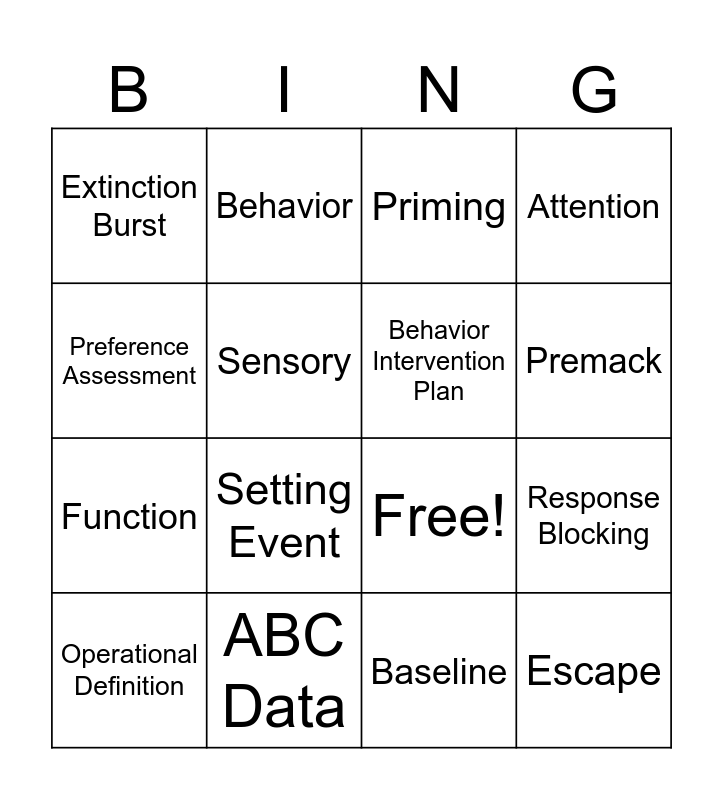 | B | I | N | G |
|---|---|---|---|
| Extinction Burst | Behavior | Priming | Attention |
| Preference Assessment | Sensory | Behavior Intervention Plan | Premack |
| Function | Setting Event | Free! | Response Blocking |
| Operational Definition | ABC Data | Baseline | Escape |